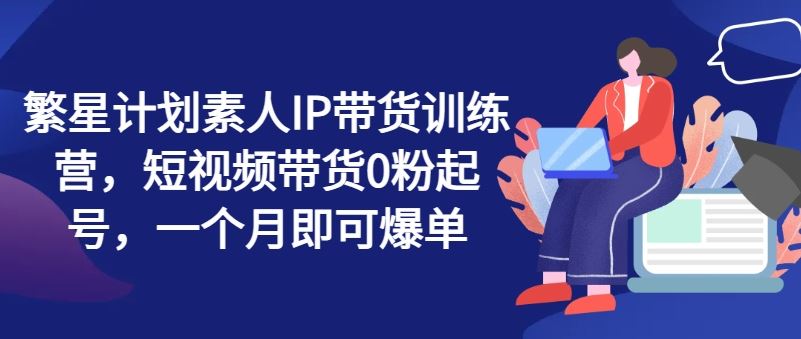 繁星计划素人IP带货训练营，短视频带货0粉起号，一个月即可爆单